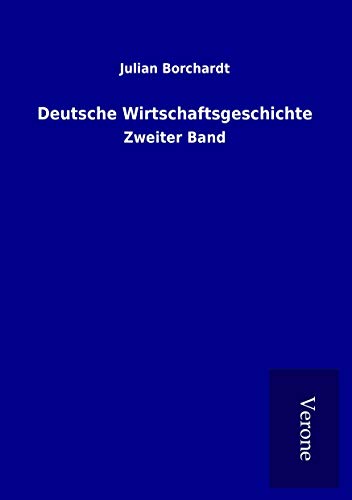 Julian Borchardt

Deutsche Wirtschaftsgeschichte

Zweiter Band

Verone